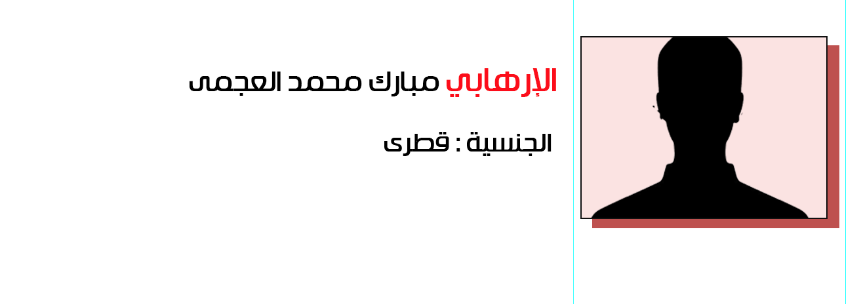 الإرهابي مبارك محمد العجمى

الجنسية : قطرى